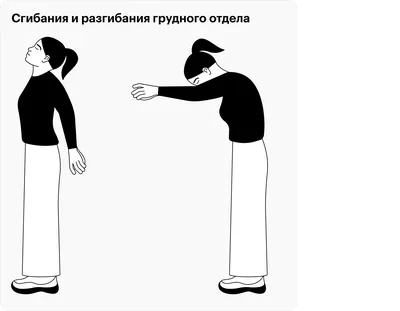 Сгибания и разгибания грудного отдела